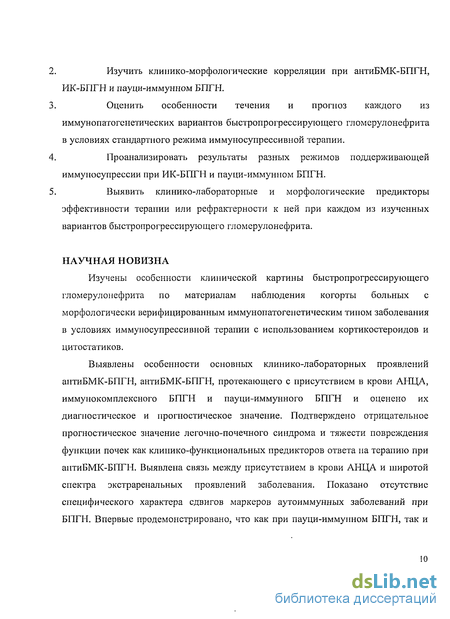 2. Изучить клинико-морфологические корреляции при антиБМК-БПГН, ИК-БПГН и пауци-иммунном БПГН.

3. Оценить особенности течения и прогноз каждого из иммунопатогенетических вариантов быстропрогрессирующего гломерулонефрита в условиях стандартного режима иммуносупрессивной терапии.

4. Проанализировать результаты разных режимов поддерживающей иммуносупрессии при ИК-БПГН и пауци-иммунном БПГН.

5. Выявить клинико-лабораторные и морфологические предикторы эффективности терапии или рефрактерности к ней при каждом из изученных вариантов быстропрогрессирующего гломерулонефрита.

НАУЧНАЯ НОВИЗНА

Изучены особенности клинической картины быстропрогрессирующего гломерулонефрита по материалам наблюдения когорты больных с морфологически верифицированным иммунопатогенетическим типом заболевания в условиях иммуносупрессивной терапии с использованием кортикостероидов и цитостатиков.

Выявлены особенности основных клинико-лабораторных проявлений антиБМК-БПГН, антиБМК-БПГН, протекающего с присутствием в крови АНЦА, иммунокомплексного БПГН и пауци-иммунного БПГН и оценено их диагностическое и прогностическое значение. Подтверждено отрицательное прогностическое значение легочно-почечного синдрома и тяжести повреждения функции почек как клинико-функциональных предикторов ответа на терапию при антиБМК-БПГН. Выявлена связь между присутствием в крови АНЦА и широтой спектра экстраренальных проявлений заболевания. Показано отсутствие специфического характера сдвигов маркеров аутоиммунных заболеваний при БПГН. Впервые продемонстрировано, что как при пауци-иммунном БПГН, так и

10

dsLib.net
библиотека диссертаций